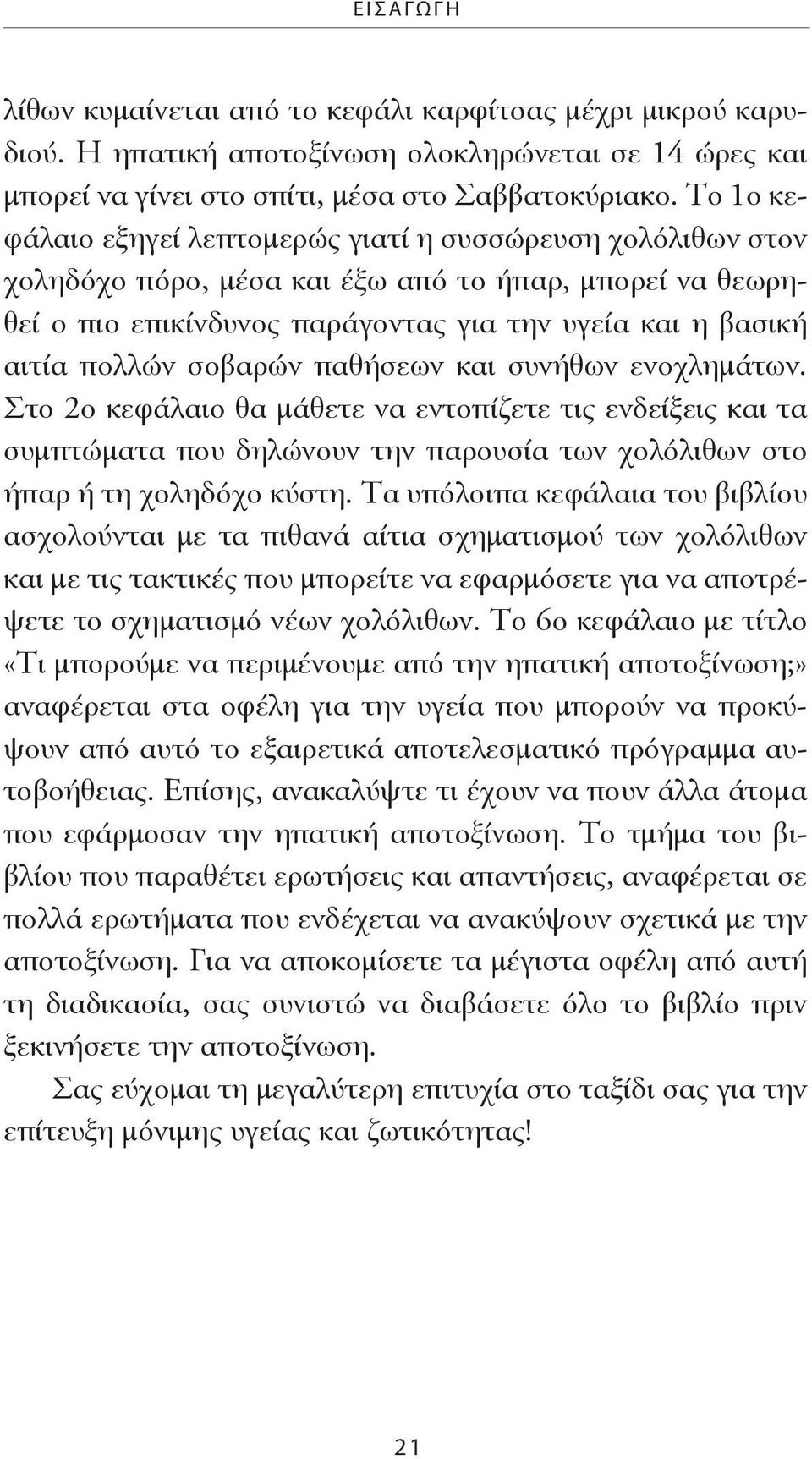 ΕΙΣΑΓΩΓΗ

λίθων κυμαίνεται από το κεφάλι καρφίτσας μέχρι μικρού καρυδιού. Η ηπατική αποτοξίνωση ολοκληρώνεται σε 14 ώρες και μπορεί να γίνει στο σπίτι, μέσα στο Σαββατοκύριακο. Το 1ο κεφάλαιο εξηγεί λεπτομερώς γιατί η συσσώρευση χολόλιθων στον χοληδόχο πόρο, μέσα και έξω από το ήπαρ, μπορεί να θεωρηθεί ο πιο επικίνδυνος παράγοντας για την υγεία και η βασική αιτία πολλών σοβαρών παθήσεων και συνήθων ενοχλημάτων. Στο 2ο κεφάλαιο θα μάθετε να εντοπίζετε τις ενδείξεις και τα συμπτώματα που δηλώνουν την παρουσία των χολόλιθων στο ήπαρ ή τη χοληδόχο κύστη. Τα υπόλοιπα κεφάλαια του βιβλίου ασχολούνται με τα πιθανά αίτια σχηματισμού των χολόλιθων και με τις τακτικές που μπορείτε να εφαρμόσετε για να αποτρέψετε το σχηματισμό νέων χολόλιθων. Το 6ο κεφάλαιο με τίτλο «Τι μπορούμε να περιμένουμε από την ηπατική αποτοξίνωση;» αναφέρεται στα οφέλη για την υγεία που μπορούν να προκύψουν από αυτό το εξαιρετικά αποτελεσματικό πρόγραμμα αυτοβοήθειας. Επίσης, ανακαλύψτε τι έχουν να πουν άλλα άτομα που εφάρμοσαν την ηπατική αποτοξίνωση. Το τμήμα του βιβλίου που παραθέτει ερωτήσεις και απαντήσεις, αναφέρεται σε πολλά ερωτήματα που ενδέχεται να ανακύψουν σχετικά με την αποτοξίνωση. Για να αποκομίσετε τα μέγιστα οφέλη από αυτή τη διαδικασία, σας συνιστώ να διαβάσετε όλο το βιβλίο πριν ξεκινήσετε την αποτοξίνωση.

Σας εύχομαι τη μεγαλύτερη επιτυχία στο ταξίδι σας για την επίτευξη μόνιμης υγείας και ζωτικότητας!

21